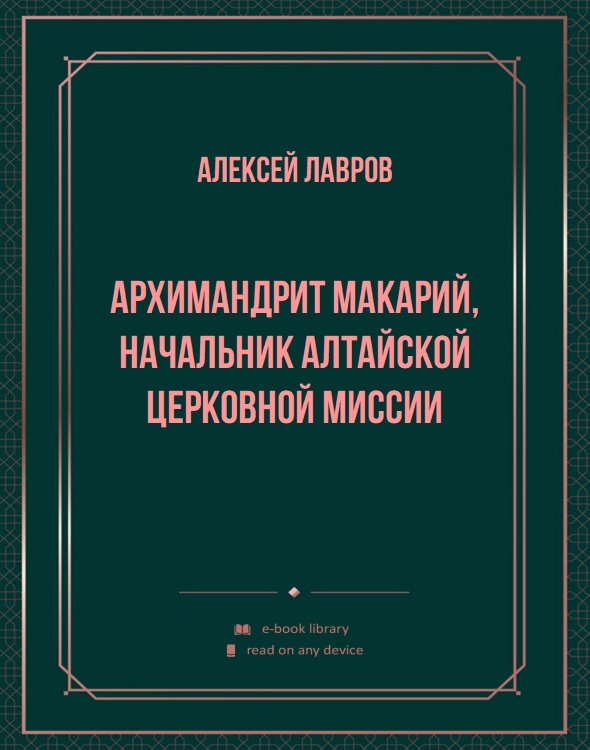 АЛЕКСЕЙ ЛАВРОВ

АРХИМАНДРИТ МАКАРИЙ, НАЧАЛЬНИК АЛТАЙСКОЙ ЦЕРКОВНОЙ МИССИИ

e-book library
read on any device